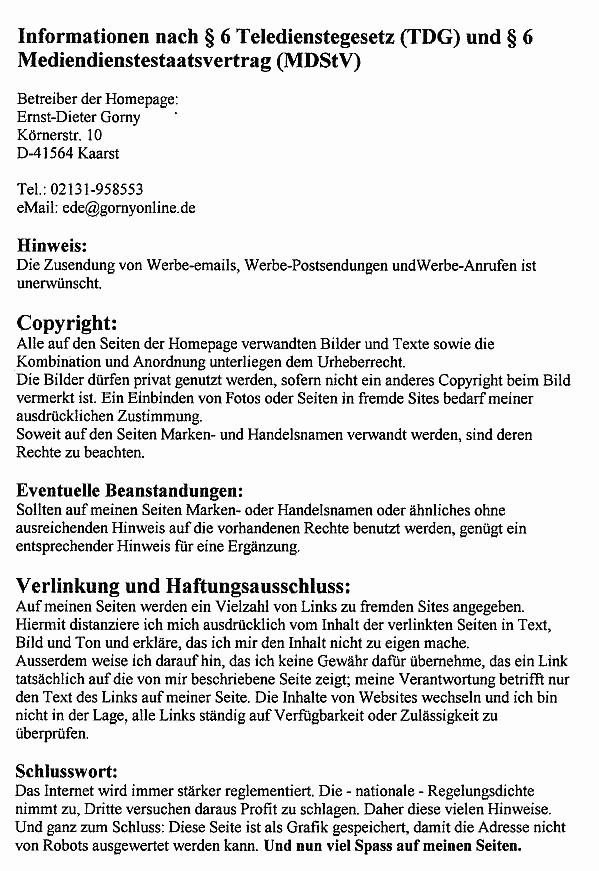 Informationen nach § 6 Teledienstegesetz (TDG) und § 6 Mediendienstestaatsvertrag (MDStV)

Betreiber der Homepage:
Ernst-Dieter Gorny
Körnerstr. 10
D-41564 Kaarst

Tel.: 02131-958553
eMail: ede@gornyonline.de

Hinweis:
Die Zusendung von Werbe-emails, Werbe-Postsendungen undWerbe-Anrufen ist unerwünscht.

Copyright:
Alle auf den Seiten der Homepage verwandten Bilder und Texte sowie die Kombination und Anordnung unterliegen dem Urheberrecht.
Die Bilder dürfen privat genutzt werden, sofern nicht ein anderes Copyright beim Bild vermerkt ist. Ein Einbinden von Fotos oder Seiten in fremde Sites bedarf meiner ausdrücklichen Zustimmung.
Soweit auf den Seiten Marken- und Handelsnamen verwandt werden, sind deren Rechte zu beachten.

Eventuelle Beanstandungen:
Sollten auf meinen Seiten Marken- oder Handelsnamen oder ähnliches ohne ausreichenden Hinweis auf die vorhandenen Rechte benutzt werden, genügt ein entsprechender Hinweis für eine Ergänzung.

Verlinkung und Haftungsausschluss:
Auf meinen Seiten werden ein Vielzahl von Links zu fremden Sites angegeben. Hiermit distanziere ich mich ausdrücklich vom Inhalt der verlinkten Seiten in Text, Bild und Ton und erkläre, das ich mir den Inhalt nicht zu eigen mache.
Ausserdem weise ich darauf hin, das ich keine Gewähr dafür übernehme, das ein Link tatsächlich auf die von mir beschriebene Seite zeigt; meine Verantwortung betrifft nur den Text des Links auf meiner Seite. Die Inhalte von Websites wechseln und ich bin nicht in der Lage, alle Links ständig auf Verfügbarkeit oder Zulässigkeit zu überprüfen.

Schlusswort:
Das Internet wird immer stärker reglementiert. Die - nationale - Regelungsdichte nimmt zu, Dritte versuchen daraus Profit zu schlagen. Daher diese vielen Hinweise. Und ganz zum Schluss: Diese Seite ist als Grafik gespeichert, damit die Adresse nicht von Robots ausgewertet werden kann. Und nun viel Spass auf meinen Seiten.